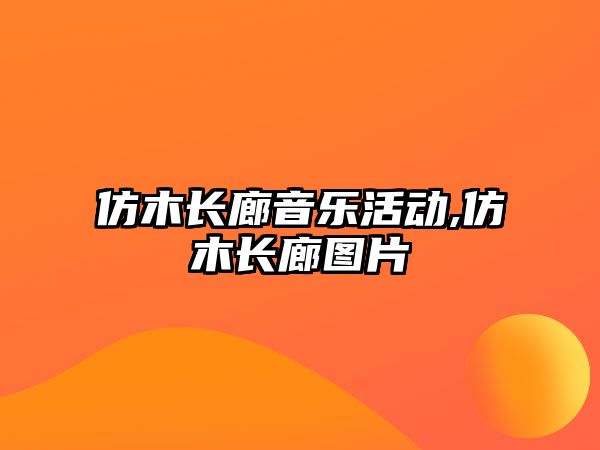 仿木长廊音乐活动,仿木长廊图片